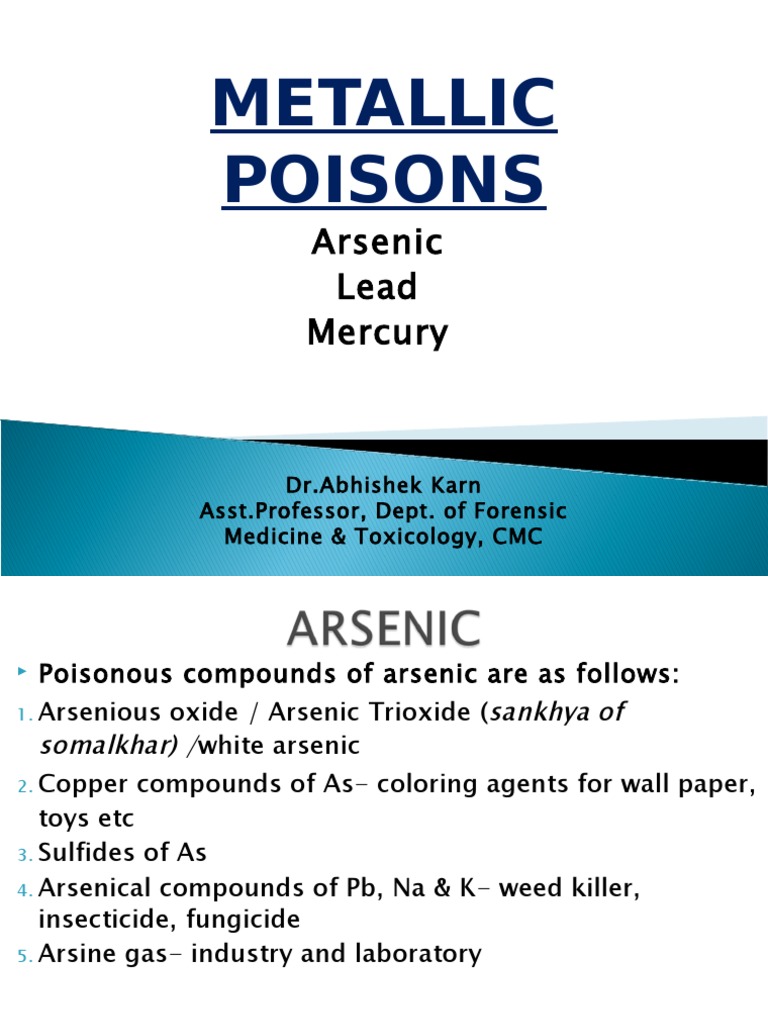 METALLIC POISONS

Arsenic
Lead
Mercury

Dr.Abhishek Karn
Asst.Professor, Dept. of Forensic Medicine & Toxicology, CMC

ARSENIC

Poisonous compounds of arsenic are as follows:

1. Arsenious oxide / Arsenic Trioxide (sankhya of somalkhar) /white arsenic
2. Copper compounds of As- coloring agents for wall paper, toys etc
3. Sulfides of As
4. Arsenical compounds of Pb, Na & K- weed killer, insecticide, fungicide
5. Arsine gas- industry and laboratory